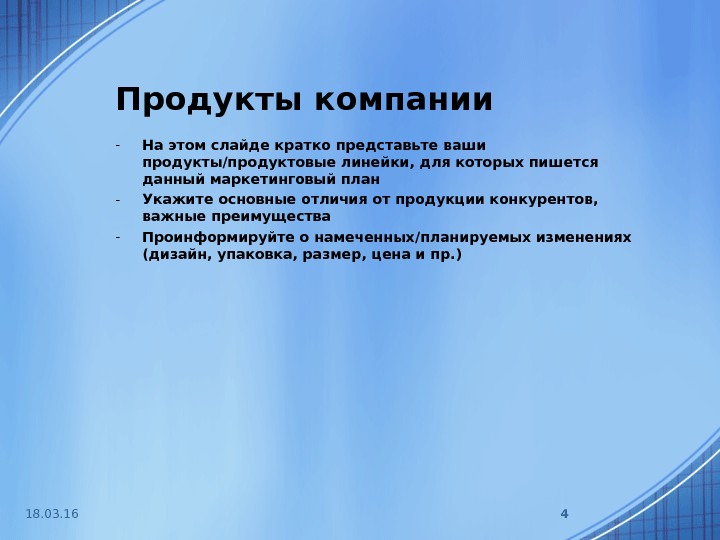 Продукты компании

- На этом слайде кратко представьте ваши продукты/продуктовые линейки, для которых пишется данный маркетинговый план
- Укажите основные отличия от продукции конкурентов, важные преимущества
- Проинформируйте о намеченных/планируемых изменениях (дизайн, упаковка, размер, цена и пр.)

18.03.16

4